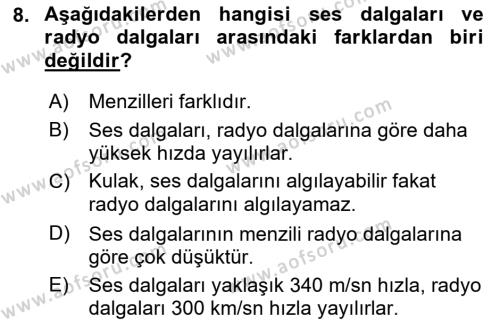 8. Aşağıdakilerden hangisi ses dalgaları ve radyo dalgaları arasındaki farklardan biri değildir?

A) Menzilleri farklıdır.

B) Ses dalgaları, radyo dalgalarına göre daha yüksek hızda yayılırlar.

C) Kulak, ses dalgalarını algılayabilir fakat radyo dalgalarını algılayamaz.

D) Ses dalgalarının menzili radyo dalgalarına göre çok düşüktür.

E) Ses dalgaları yaklaşık 340 m/sn hızla, radyo dalgaları 300 km/sn hızla yayılırlar.

www.aofsoru.com